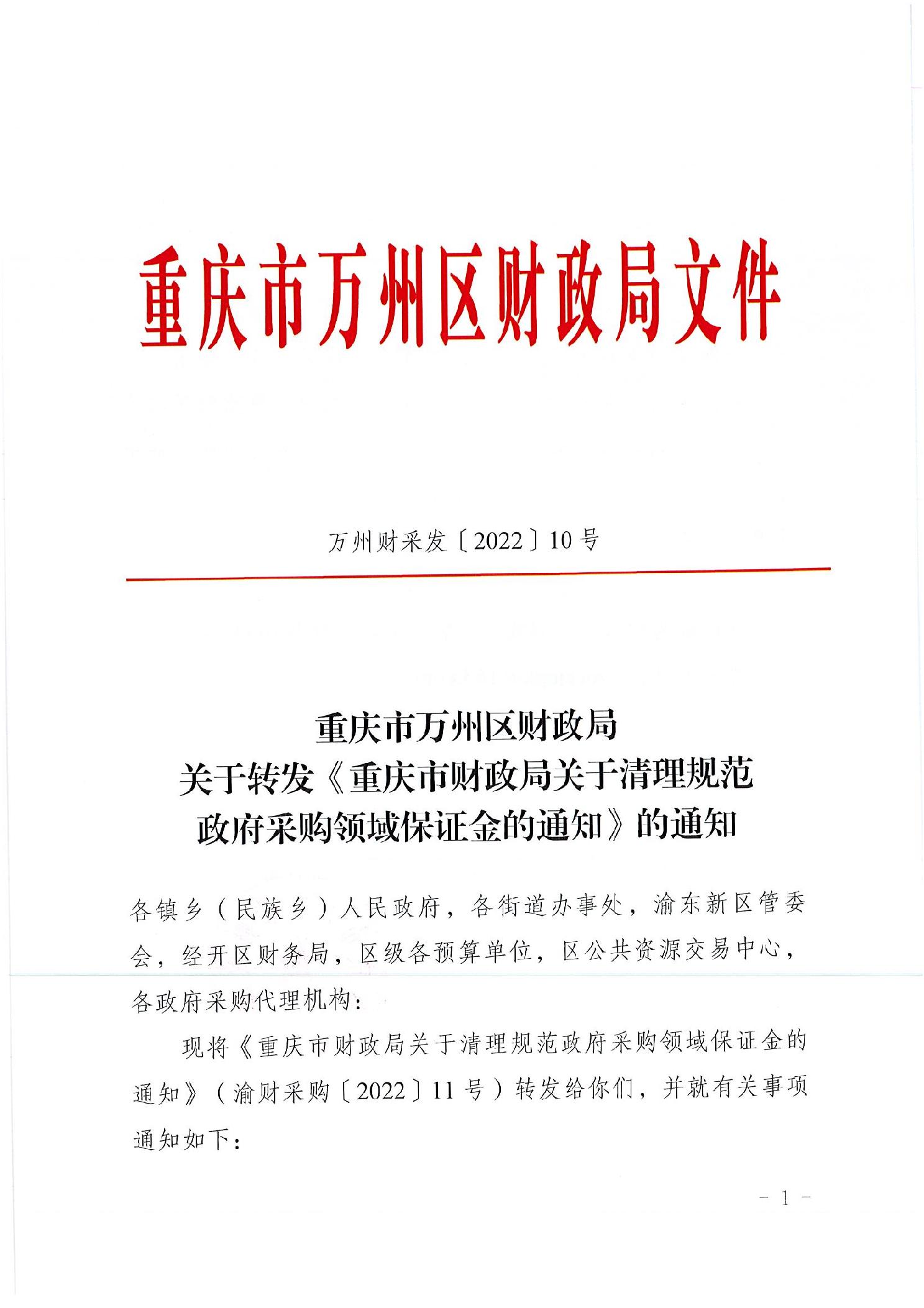 重庆市万州区财政局文件

万州财采发〔2022〕10号

重庆市万州区财政局
关于转发《重庆市财政局关于清理规范政府采购领域保证金的通知》的通知

各镇乡（民族乡）人民政府，各街道办事处，渝东新区管委会，经开区财务局，区级各预算单位，区公共资源交易中心，各政府采购代理机构：

现将《重庆市财政局关于清理规范政府采购领域保证金的通知》（渝财采购〔2022〕11号）转发给你们，并就有关事项通知如下：

- 1 -